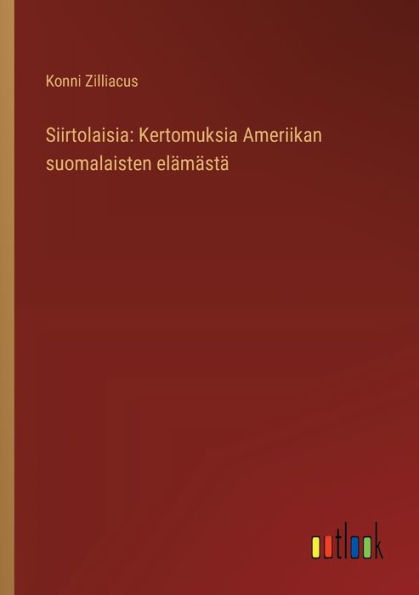 Konni Zilliacus

Siirtolaisia: Kertomuksia Ameriikan suomalaisten elämästä

outlook